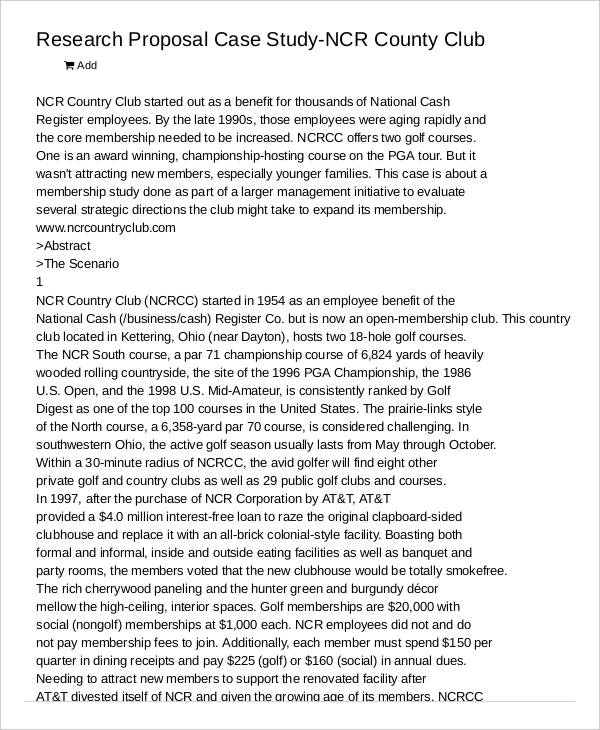 Research Proposal Case Study-NCR County Club

Add

NCR Country Club started out as a benefit for thousands of National Cash Register employees. By the late 1990s, those employees were aging rapidly and the core membership needed to be increased. NCRCC offers two golf courses. One is an award winning, championship-hosting course on the PGA tour. But it wasn't attracting new members, especially younger families. This case is about a membership study done as part of a larger management initiative to evaluate several strategic directions the club might take to expand its membership.
www.ncrcountryclub.com
>Abstract
>The Scenario
1
NCR Country Club (NCRCC) started in 1954 as an employee benefit of the National Cash (/business/cash) Register Co. but is now an open-membership club. This country club located in Kettering, Ohio (near Dayton), hosts two 18-hole golf courses. The NCR South course, a par 71 championship course of 6,824 yards of heavily wooded rolling countryside, the site of the 1996 PGA Championship, the 1986 U.S. Open, and the 1998 U.S. Mid-Amateur, is consistently ranked by Golf Digest as one of the top 100 courses in the United States. The prairie-links style of the North course, a 6,358-yard par 70 course, is considered challenging. In southwestern Ohio, the active golf season usually lasts from May through October. Within a 30-minute radius of NCRCC, the avid golfer will find eight other private golf and country clubs as well as 29 public golf clubs and courses.
In 1997, after the purchase of NCR Corporation by AT&T, AT&T provided a $4.0 million interest-free loan to raze the original clapboard-sided clubhouse and replace it with an all-brick colonial-style facility. Boasting both formal and informal, inside and outside eating facilities as well as banquet and party rooms, the members voted that the new clubhouse would be totally smokefree. The rich cherrywood paneling and the hunter green and burgundy décor mellow the high-ceiling, interior spaces. Golf memberships are $20,000 with social (nongolf) memberships at $1,000 each. NCR employees did not and do not pay membership fees to join. Additionally, each member must spend $150 per quarter in dining receipts and pay $225 (golf) or $160 (social) in annual dues.
Needing to attract new members to support the renovated facility after AT&T divested itself of NCR and given the growing age of its members, NCRCC